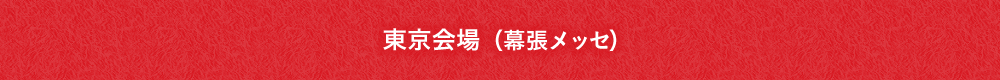 東京会場（幕張メッセ）